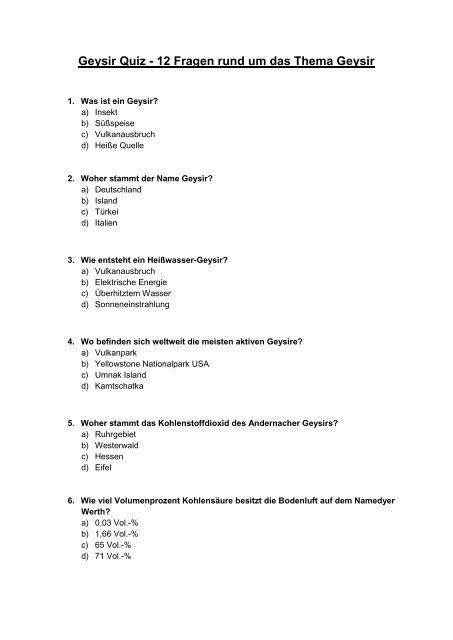 Geysir Quiz - 12 Fragen rund um das Thema Geysir

1. Was ist ein Geysir?
a) Insekt
b) Süßspeise
c) Vulkanausbruch
d) Heiße Quelle

2. Woher stammt der Name Geysir?
a) Deutschland
b) Island
c) Türkei
d) Italien

3. Wie entsteht ein Heißwasser-Geysir?
a) Vulkanausbruch
b) Elektrische Energie
c) Überhitztem Wasser
d) Sonneneinstrahlung

4. Wo befinden sich weltweit die meisten aktiven Geysire?
a) Vulkanpark
b) Yellowstone Nationalpark USA
c) Umnak Island
d) Kamtschatka

5. Woher stammt das Kohlenstoffdioxid des Andernacher Geysirs?
a) Ruhrgebiet
b) Westerwald
c) Hessen
d) Eifel

6. Wie viel Volumenprozent Kohlensäure besitzt die Bodenluft auf dem Namedyer Werth?
a) 0,03 Vol.-%
b) 1,66 Vol.-%
c) 65 Vol.-%
d) 71 Vol.-%